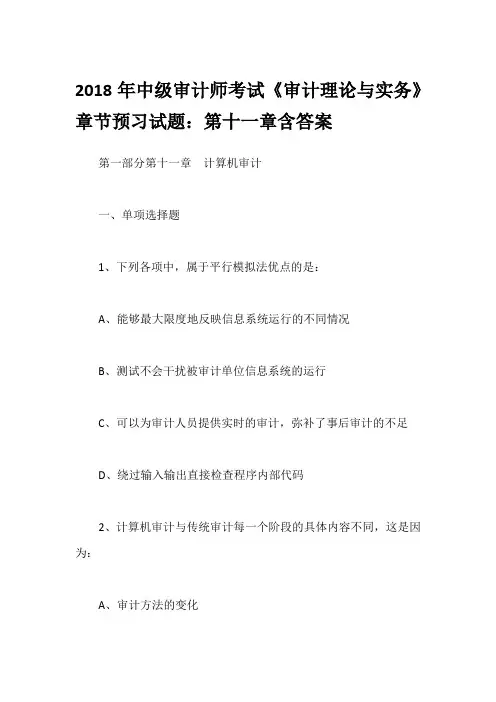 2018 年中级审计师考试《审计理论与实务》章节预习试题：第十一章含答案

第一部分第十一章　计算机审计

一、单项选择题

1、下列各项中，属于平行模拟法优点的是：

A、能够最大限度地反映信息系统运行的不同情况

B、测试不会干扰被审计单位信息系统的运行

C、可以为审计人员提供实时的审计，弥补了事后审计的不足

D、绕过输入输出直接检查程序内部代码

2、计算机审计与传统审计每一个阶段的具体内容不同，这是因为：

A、审计方法的变化